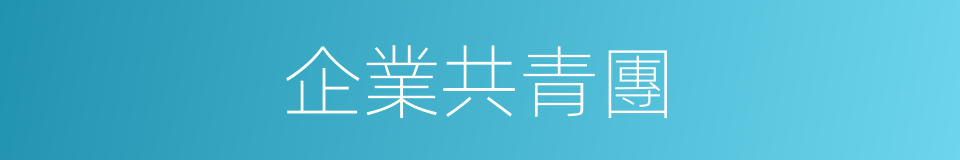 企業共青團